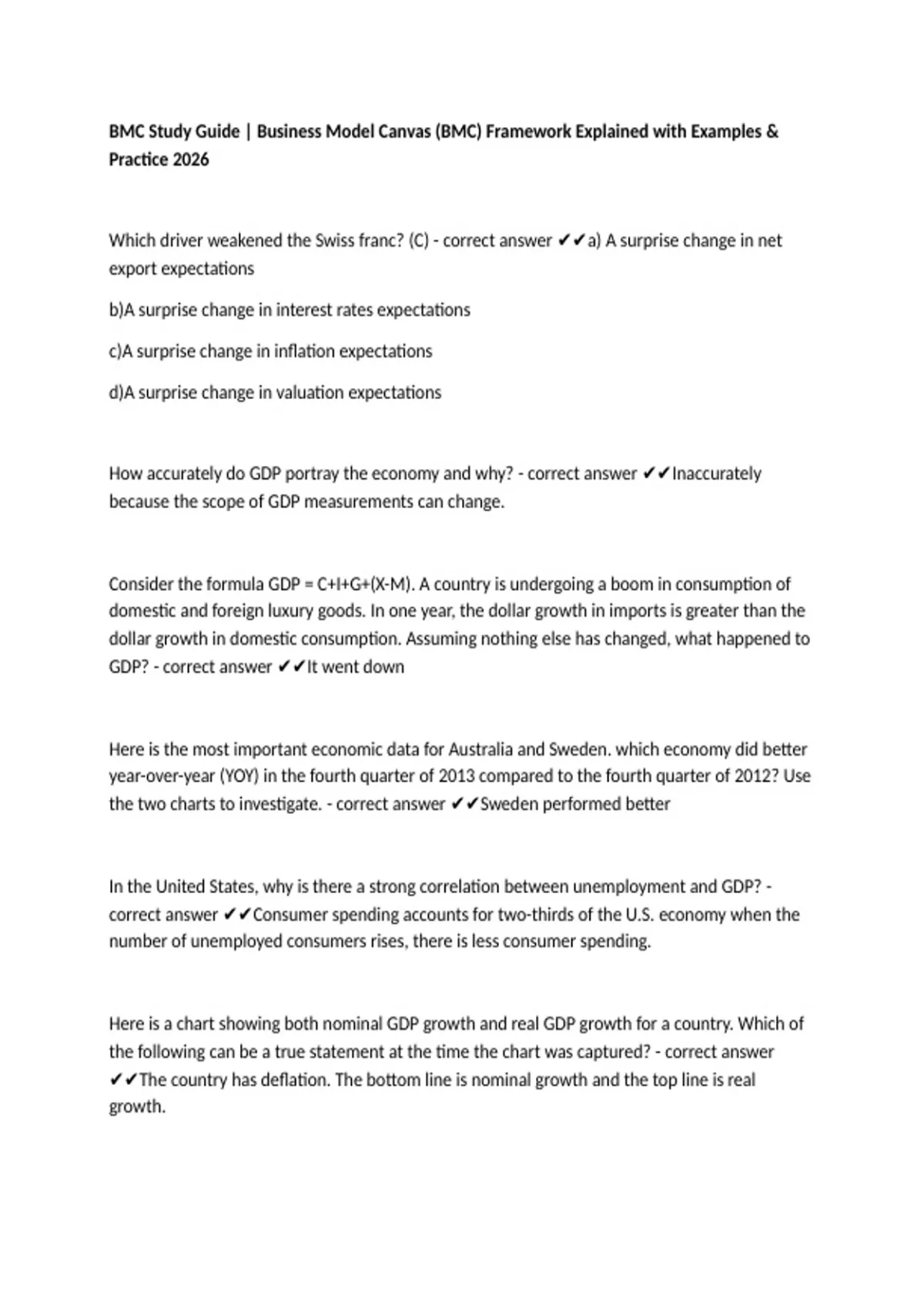 BMC Study Guide | Business Model Canvas (BMC) Framework Explained with Examples & Practice 2026

Which driver weakened the Swiss franc? (C) - correct answer ✔✔a) A surprise change in net export expectations

b)A surprise change in interest rates expectations

c)A surprise change in inflation expectations

d)A surprise change in valuation expectations

How accurately do GDP portray the economy and why? - correct answer ✔✔Inaccurately because the scope of GDP measurements can change.

Consider the formula GDP = C+I+G+(X-M). A country is undergoing a boom in consumption of domestic and foreign luxury goods. In one year, the dollar growth in imports is greater than the dollar growth in domestic consumption. Assuming nothing else has changed, what happened to GDP? - correct answer ✔✔It went down

Here is the most important economic data for Australia and Sweden. which economy did better year-over-year (YOY) in the fourth quarter of 2013 compared to the fourth quarter of 2012? Use the two charts to investigate. - correct answer ✔✔Sweden performed better

In the United States, why is there a strong correlation between unemployment and GDP? - correct answer ✔✔Consumer spending accounts for two-thirds of the U.S. economy when the number of unemployed consumers rises, there is less consumer spending.

Here is a chart showing both nominal GDP growth and real GDP growth for a country. Which of the following can be a true statement at the time the chart was captured? - correct answer ✔✔The country has deflation. The bottom line is nominal growth and the top line is real growth.